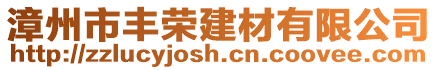 漳州市丰荣建材有限公司
http://zzlucyjosh.cn.coovee.com